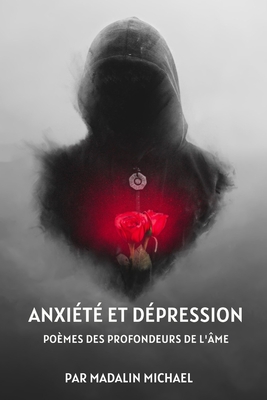 ANXIÉTÉ ET DÉPRESSION

POÈMES DES PROFONDEURS DE L'ÂME

PAR MADALIN MICHAEL